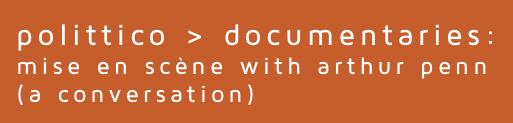 polittico > documentaries:
mise en scène with arthur penn
(a conversation)